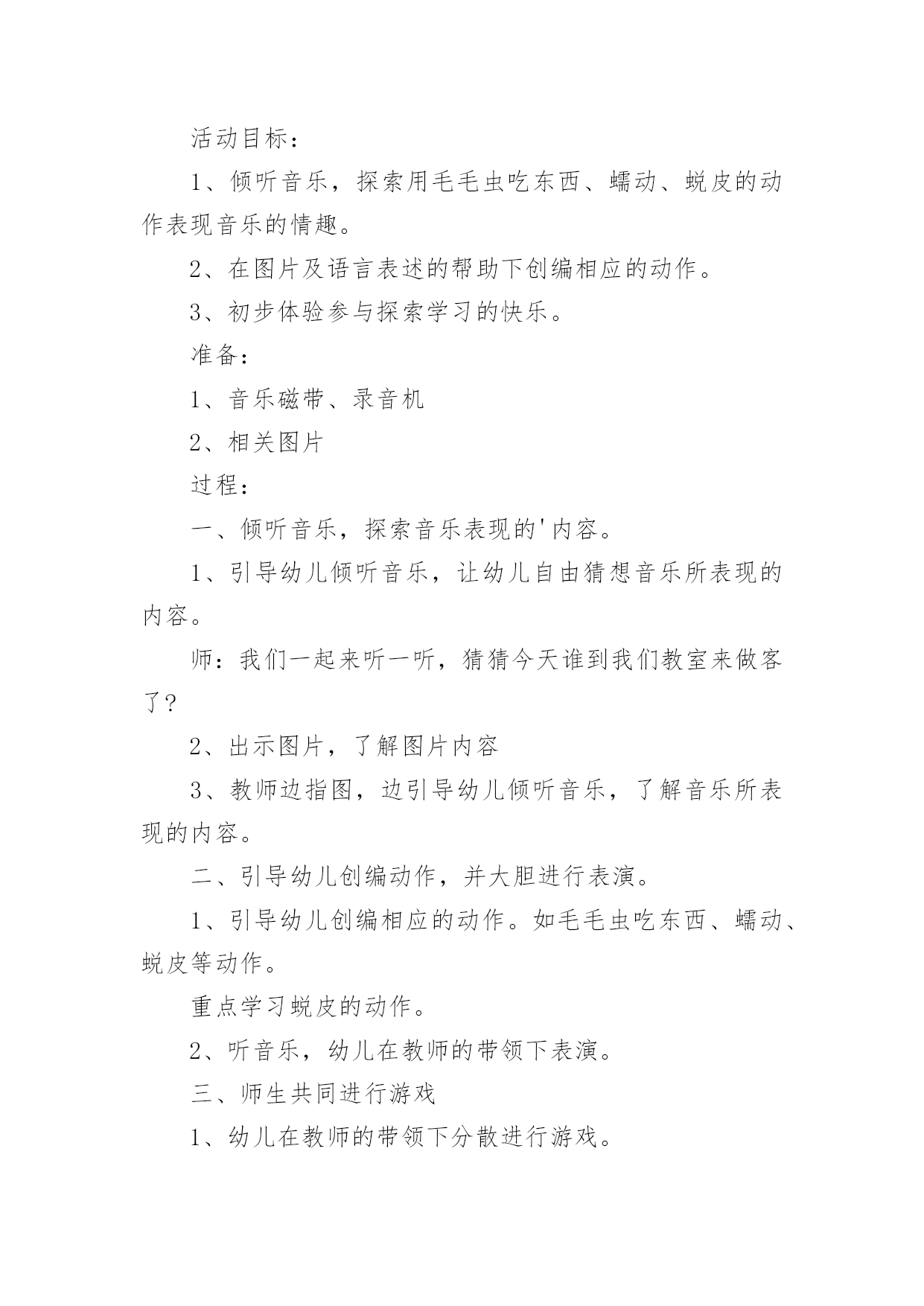 活动目标：

1、倾听音乐，探索用毛毛虫吃东西、蠕动、蜕皮的动作表现音乐的情趣。

2、在图片及语言表述的帮助下创编相应的动作。

3、初步体验参与探索学习的快乐。

准备：

1、音乐磁带、录音机

2、相关图片

过程：

一、倾听音乐，探索音乐表现的'内容。

1、引导幼儿倾听音乐，让幼儿自由猜想音乐所表现的内容。

师：我们一起来听一听，猜猜今天谁到我们教室来做客了？

2、出示图片，了解图片内容

3、教师边指图，边引导幼儿倾听音乐，了解音乐所表现的内容。

二、引导幼儿创编动作，并大胆进行表演。

1、引导幼儿创编相应的动作。如毛毛虫吃东西、蠕动、蜕皮等动作。

重点学习蜕皮的动作。

2、听音乐，幼儿在教师的带领下表演。

三、师生共同进行游戏

1、幼儿在教师的带领下分散进行游戏。